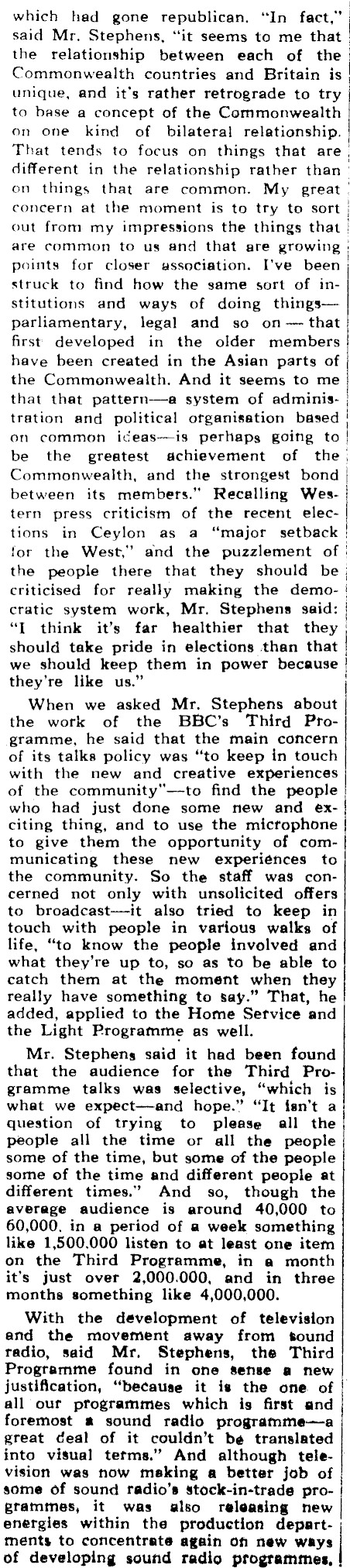 which had gone republican. "In fact," said Mr. Stephens, "it seems to me that the relationship between each of the Commonwealth countries and Britain is unique, and it's rather retrograde to try to base a concept of the Commonwealth on one kind of bilateral relationship. That tends to focus on things that are different in the relationship rather than on things that are common. My great concern at the moment is to try to sort out from my impressions the things that are common to us and that are growing points for closer association. I've been struck to find how the same sort of institutions and ways of doing things—parliamentary, legal and so on—that first developed in the older members have been created in the Asian parts of the Commonwealth. And it seems to me that that pattern—a system of administration and political organisation based on common ideas—is perhaps going to be the greatest achievement of the Commonwealth, and the strongest bond between its members." Recalling Western press criticism of the recent elections in Ceylon as a "major setback for the West," and the puzzlement of the people there that they should be criticised for really making the democratic system work, Mr. Stephens said: "I think it's far healthier that they should take pride in elections than that we should keep them in power because they're like us."

When we asked Mr. Stephens about the work of the BBC's Third Programme, he said that the main concern of its talks policy was "to keep in touch with the new and creative experiences of the community"—to find the people who had just done some new and exciting thing, and to use the microphone to give them the opportunity of communicating these new experiences to the community. So the staff was concerned not only with unsolicited offers to broadcast—it also tried to keep in touch with people in various walks of life, "to know the people involved and what they're up to, so as to be able to catch them at the moment when they really have something to say." That, he added, applied to the Home Service and the Light Programme as well.

Mr. Stephens said it had been found that the audience for the Third Programme talks was selective, "which is what we expect—and hope." "It isn't a question of trying to please all the people all the time or all the people some of the time, but some of the people some of the time and different people at different times." And so, though the average audience is around 40,000 to 60,000, in a period of a week something like 1,500,000 listen to at least one item on the Third Programme, in a month it's just over 2,000,000, and in three months something like 4,000,000.

With the development of television and the movement away from sound radio, said Mr. Stephens, the Third Programme found in one sense a new justification, "because it is the one of all our programmes which is first and foremost a sound radio programme—a great deal of it couldn't be translated into visual terms." And although television was now making a better job of some of sound radio's stock-in-trade programmes, it was also releasing new energies within the production departments to concentrate again on new ways of developing sound radio programmes.